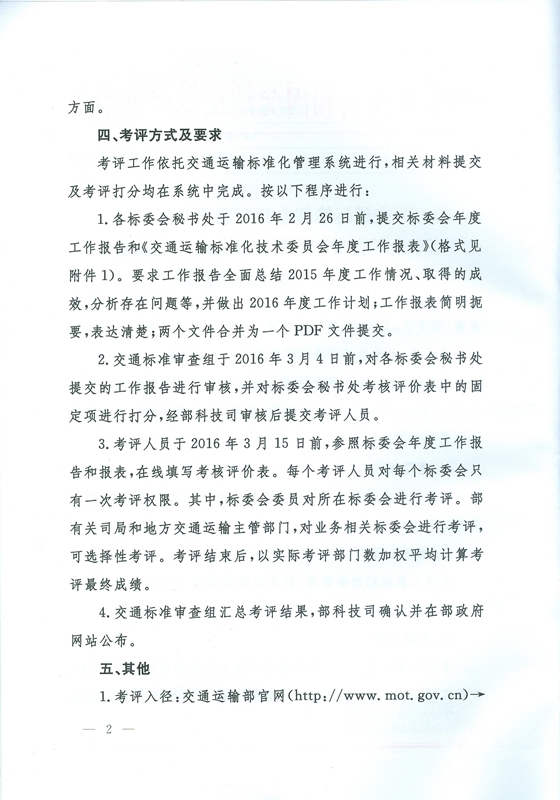 方面。

四、考评方式及要求

考评工作依托交通运输标准化管理系统进行，相关材料提交及考评打分均在系统中完成。按以下程序进行：

1.各标委会秘书处于2016年2月26日前，提交标委会年度工作报告和《交通运输标准化技术委员会年度工作报表》(格式见附件1)。要求工作报告全面总结2015年度工作情况、取得的成效，分析存在问题等，并做出2016年度工作计划；工作报表简明扼要，表达清楚；两个文件合并为一个PDF文件提交。

2.交通标准审查组于2016年3月4日前，对各标委会秘书处提交的工作报告进行审核，并对标委会秘书处考核评价表中的固定项进行打分，经部科技司审核后提交考评人员。

3.考评人员于2016年3月15日前，参照标委会年度工作报告和报表，在线填写考核评价表。每个考评人员对每个标委会只有一次考评权限。其中，标委会委员对所在标委会进行考评。部有关司局和地方交通运输主管部门，对业务相关标委会进行考评，可选择性考评。考评结束后，以实际考评部门数加权平均计算考评最终成绩。

4.交通标准审查组汇总考评结果，部科技司确认并在部政府网站公布。

五、其他

1.考评入径：交通运输部官网(http://www.mot.gov.cn)→

— 2 —